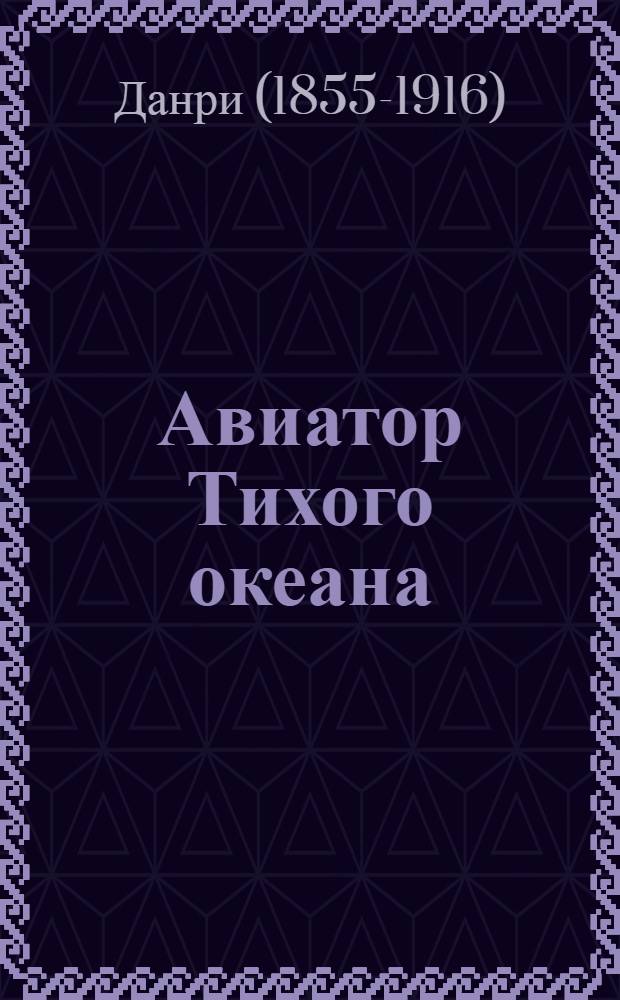 Данри (1855-1916)

Авиатор Тихого океана